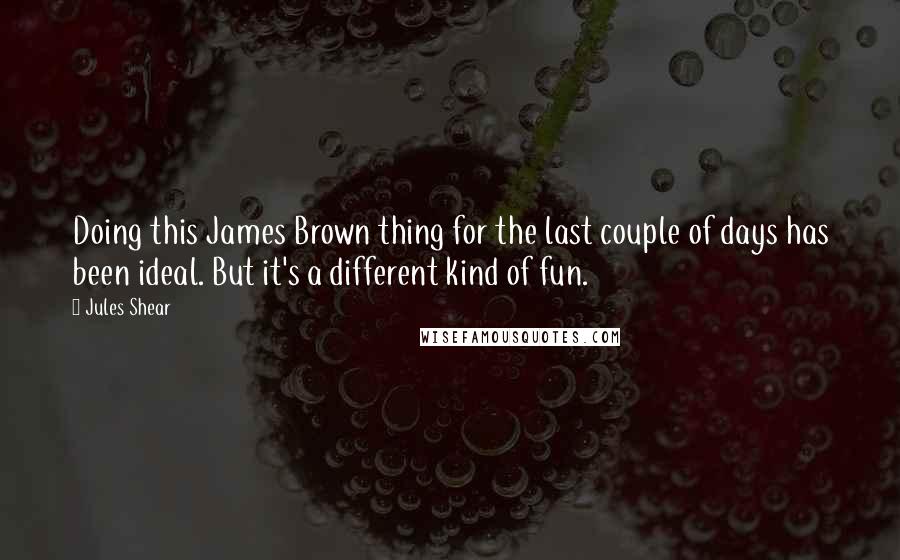 Doing this James Brown thing for the last couple of days has been ideal. But it's a different kind of fun.

Jules Shear

WISEFAMOUSQUOTES.COM